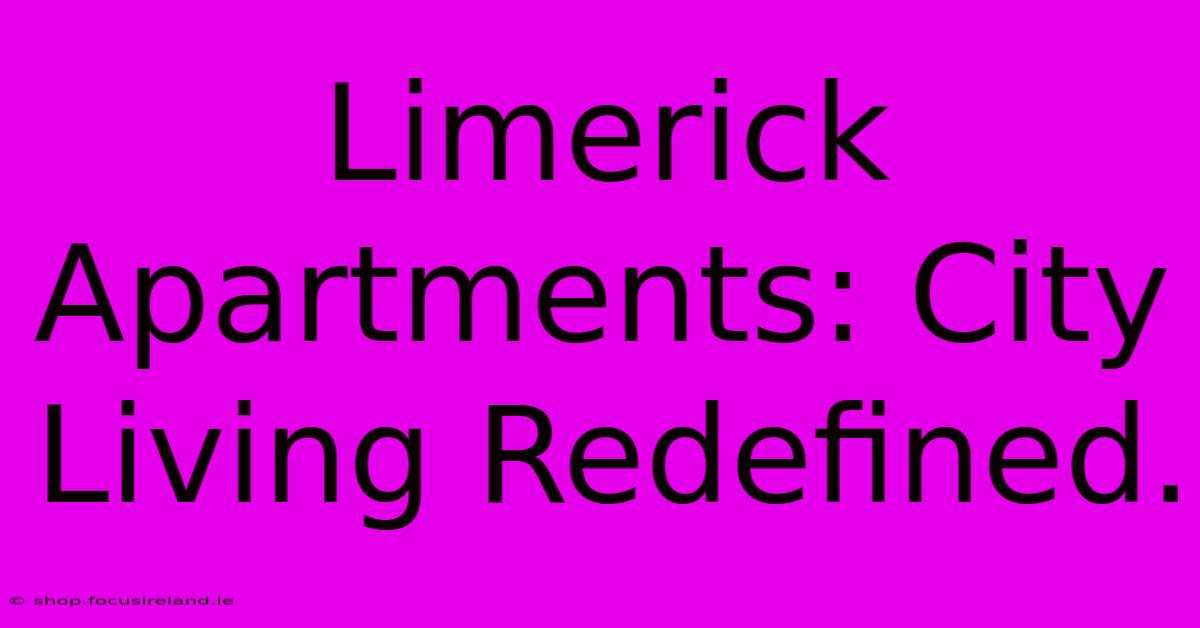 Limerick Apartments: City Living Redefined.

© shop.focusireland.ie